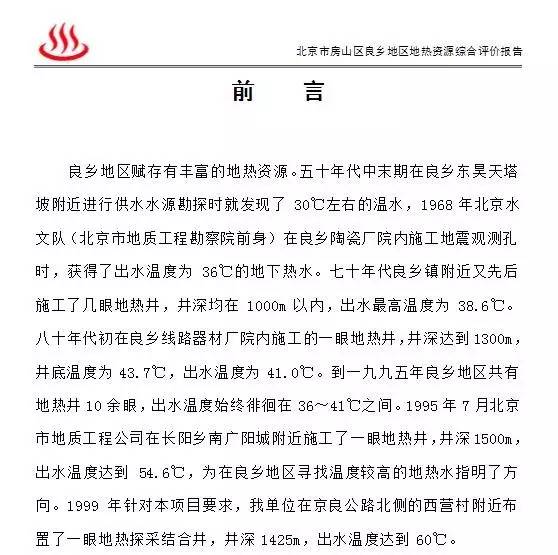 北京市房山区良乡地区地热资源综合评价报告

前　言

良乡地区赋存有丰富的地热资源。五十年代中末期在良乡东昊天塔坡附近进行供水水源勘探时就发现了 30℃左右的温水，1968 年北京水文队（北京市地质工程勘察院前身）在良乡陶瓷厂院内施工地震观测孔时，获得了出水温度为 36℃的地下热水。七十年代良乡镇附近又先后施工了几眼地热井，井深均在 1000m 以内，出水最高温度为 38.6℃。八十年代初在良乡线路器材厂院内施工的一眼地热井，井深达到 1300m，井底温度为 43.7℃，出水温度为 41.0℃。到一九九五年良乡地区共有地热井 10 余眼，出水温度始终徘徊在 36～41℃之间。1995 年 7 月北京市地质工程公司在长阳乡南广阳城附近施工了一眼地热井，井深 1500m，出水温度达到 54.6℃，为在良乡地区寻找温度较高的地热水指明了方向。1999 年针对本项目要求，我单位在京良公路北侧的西营村附近布置了一眼地热探采结合井，井深 1425m，出水温度达到 60℃。